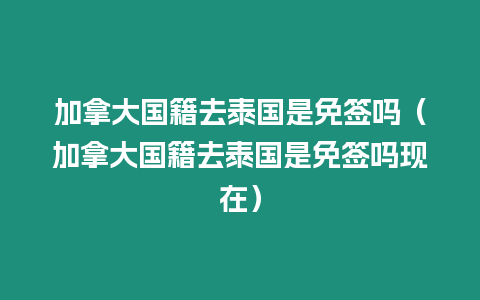 加拿大国籍去泰国是免签吗（加拿大国籍去泰国是免签吗现在）